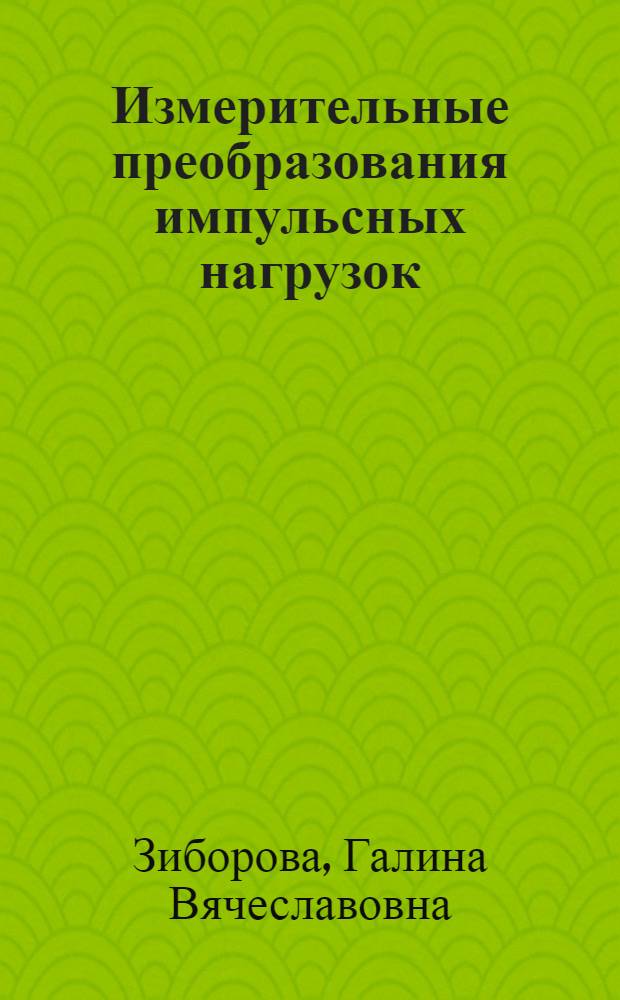 Измерительные преобразования импульсных нагрузок

Зиборова, Галина Вячеславовна